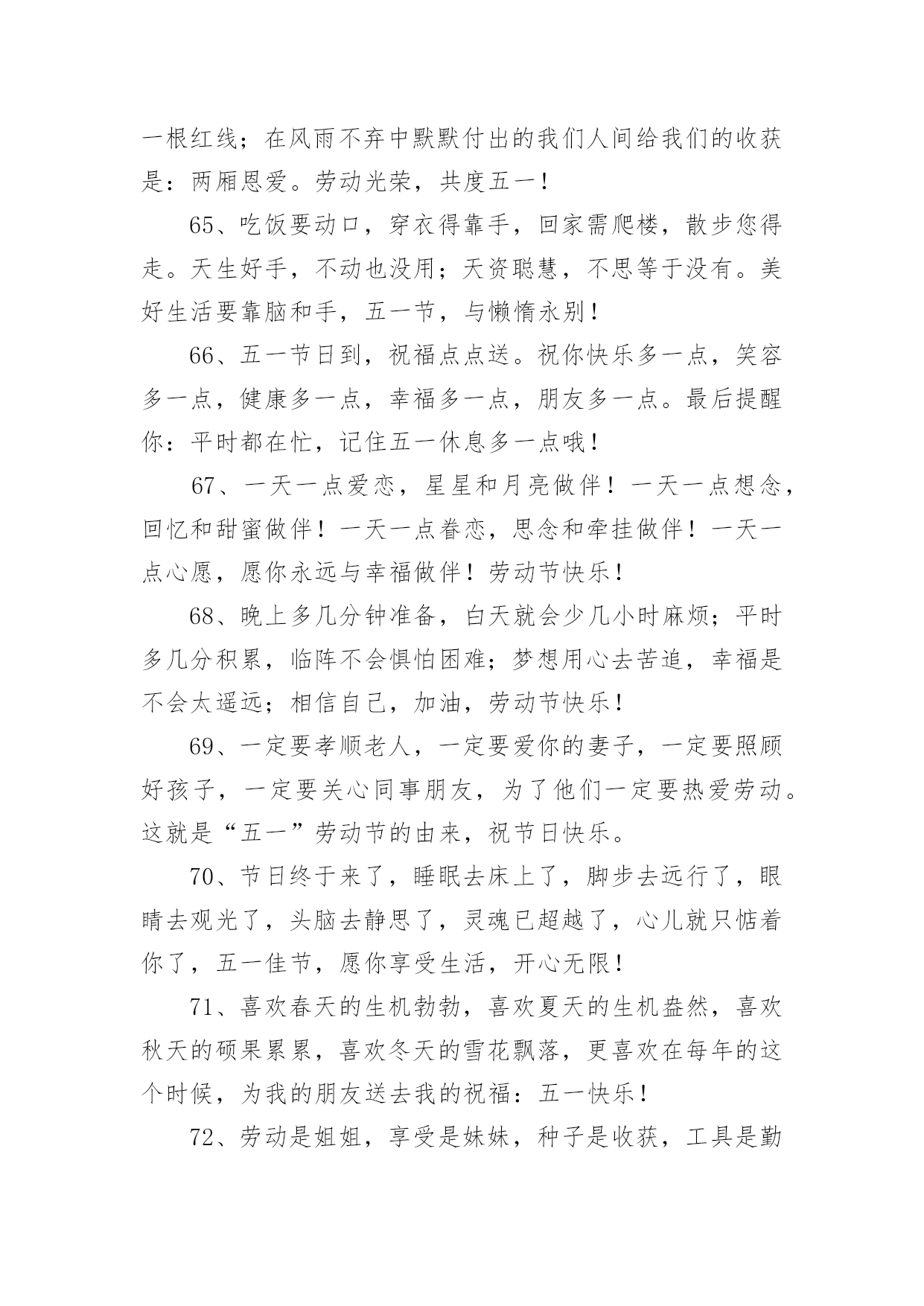 一根红线；在风雨不弃中默默付出的我们人间给我们的收获是：两厢恩爱。劳动光荣，共度五一！

65、吃饭要动口，穿衣得靠手，回家需爬楼，散步您得走。天生好手，不动也没用；天资聪慧，不思等于没有。美好生活要靠脑和手，五一节，与懒惰永别！

66、五一节日到，祝福点点送。祝你快乐多一点，笑容多一点，健康多一点，幸福多一点，朋友多一点。最后提醒你：平时都在忙，记住五一休息多一点哦！

67、一天一点爱恋，星星和月亮做伴！一天一点想念，回忆和甜蜜做伴！一天一点眷恋，思念和牵挂做伴！一天一点心愿，愿你永远与幸福做伴！劳动节快乐！

68、晚上多几分钟准备，白天就会少几小时麻烦；平时多几分积累，临阵不会惧怕困难；梦想用心去苦追，幸福是不会太遥远；相信自己，加油，劳动节快乐！

69、一定要孝顺老人，一定要爱你的妻子，一定要照顾好孩子，一定要关心同事朋友，为了他们一定要热爱劳动。这就是“五一”劳动节的由来，祝节日快乐。

70、节日终于来了，睡眠去床上了，脚步去远行了，眼睛去观光了，头脑去静思了，灵魂已超越了，心儿就只惦着你了，五一佳节，愿你享受生活，开心无限！

71、喜欢春天的生机勃勃，喜欢夏天的生机盎然，喜欢秋天的硕果累累，喜欢冬天的雪花飘落，更喜欢在每年的这个时候，为我的朋友送去我的祝福：五一快乐！

72、劳动是姐姐，享受是妹妹，种子是收获，工具是勤